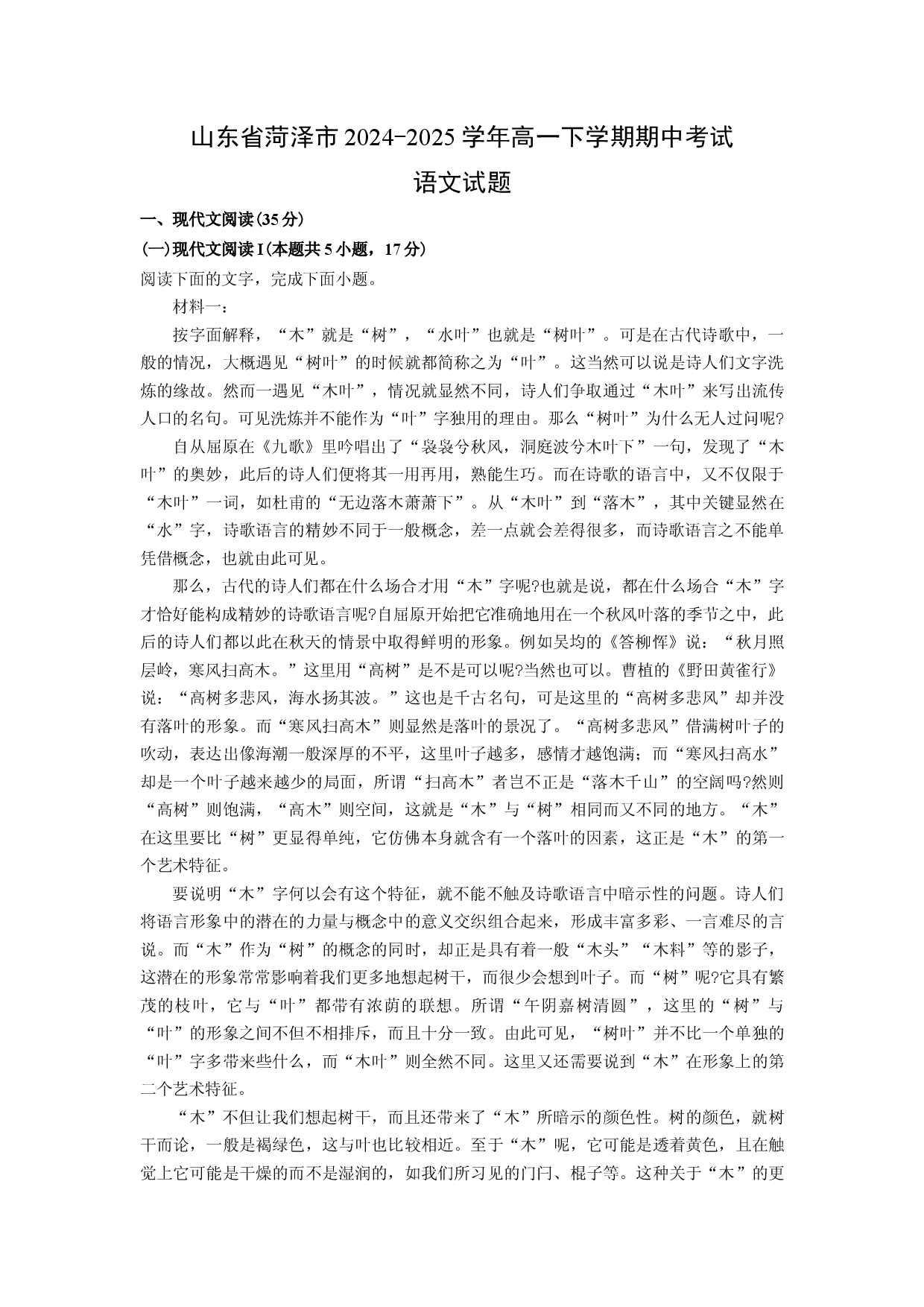 山东省菏泽市2024-2025学年高一下学期期中考试

语文试题

一、现代文阅读(35分)

(一)现代文阅读I(本题共5小题，17分)

阅读下面的文字，完成下面小题。

材料一：

按字面解释，“木”就是“树”，“水叶”也就是“树叶”。可是在古代诗歌中，一般的情况，大概遇见“树叶”的时候就都简称之为“叶”。这当然可以说是诗人们文字洗炼的缘故。然而一遇见“木叶”，情况就显然不同，诗人们争取通过“木叶”来写出流传人口的名句。可见洗炼并不能作为“叶”字独用的理由。那么“树叶”为什么无人过问呢?

自从屈原在《九歌》里吟唱出了“袅袅兮秋风，洞庭波兮木叶下”一句，发现了“木叶”的奥妙，此后的诗人们便将其一用再用，熟能生巧。而在诗歌的语言中，又不仅限于“木叶”一词，如杜甫的“无边落木萧萧下”。从“木叶”到“落木”，其中关键显然在“水”字，诗歌语言的精妙不同于一般概念，差一点就会差得很多，而诗歌语言之不能单凭借概念，也就由此可见。

那么，古代的诗人们都在什么场合才用“木”字呢?也就是说，都在什么场合“木”字才恰好能构成精妙的诗歌语言呢?自屈原开始把它准确地用在一个秋风叶落的季节之中，此后的诗人们都以此在秋天的情景中取得鲜明的形象。例如吴均的《答柳恽》说：“秋月照层岭，寒风扫高木。”这里用“高树”是不是可以呢?当然也可以。曹植的《野田黄雀行》说：“高树多悲风，海水扬其波。”这也是千古名句，可是这里的“高树多悲风”却并没有落叶的形象。而“寒风扫高木”则显然是落叶的景况了。“高树多悲风”借满树叶子的吹动，表达出像海潮一般深厚的不平，这里叶子越多，感情才越饱满；而“寒风扫高水”却是一个叶子越来越少的局面，所谓“扫高木”者岂不正是“落木千山”的空阔吗?然则“高树”则饱满，“高木”则空间，这就是“木”与“树”相同而又不同的地方。“木”在这里要比“树”更显得单纯，它仿佛本身就含有一个落叶的因素，这正是“木”的第一个艺术特征。

要说明“木”字何以会有这个特征，就不能不触及诗歌语言中暗示性的问题。诗人们将语言形象中的潜在的力量与概念中的意义交织组合起来，形成丰富多彩、一言难尽的言说。而“木”作为“树”的概念的同时，却正是具有着一般“木头”“木料”等的影子，这潜在的形象常常影响着我们更多地想起树干，而很少会想到叶子。而“树”呢?它具有繁茂的枝叶，它与“叶”都带有浓荫的联想。所谓“午阴嘉树清圆”，这里的“树”与“叶”的形象之间不但不相排斥，而且十分一致。由此可见，“树叶”并不比一个单独的“叶”字多带来些什么，而“木叶”则全然不同。这里又还需要说到“木”在形象上的第二个艺术特征。

“木”不但让我们想起树干，而且还带来了“木”所暗示的颜色性。树的颜色，就树干而论，一般是褐绿色，这与叶也比较相近。至于“木”呢，它可能是透着黄色，且在触觉上它可能是干燥的而不是湿润的，如我们所习见的门闩、棍子等。这种关于“木”的更